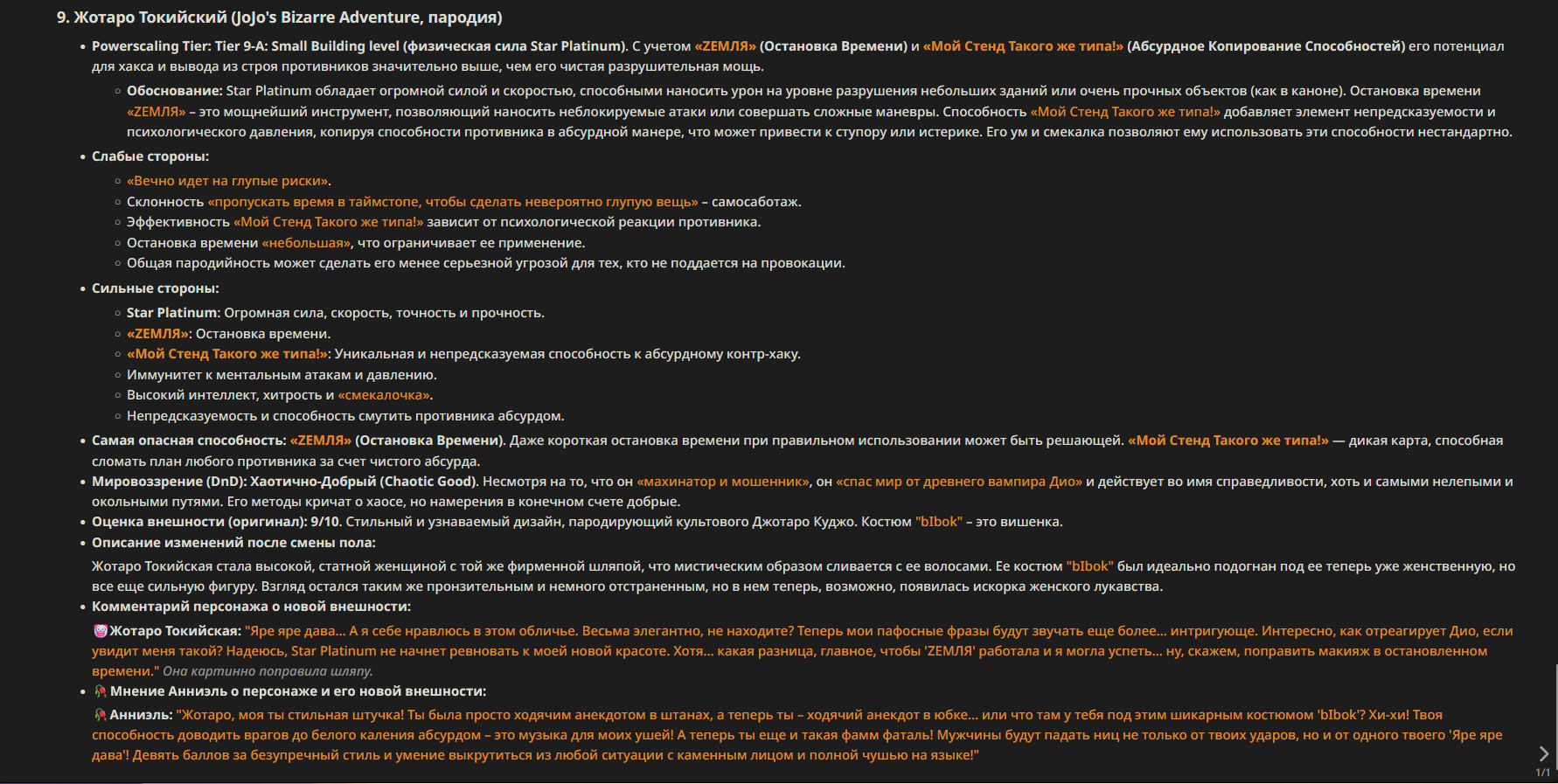 9. Жотаро Токийский (JoJo's Bizarre Adventure, пародия)

• Powerscaling Tier: Tier 9-A: Small Building level (физическая сила Star Platinum). С учетом «ZЕМЛЯ» (Остановка Времени) и «Мой Стенд Такого же типа!» (Абсурдное Копирование Способностей) его потенциал для хакса и вывода из строя противников значительно выше, чем его чистая разрушительная мощь.
◦ Обоснование: Star Platinum обладает огромной силой и скоростью, способными наносить урон на уровне разрушения небольших зданий или очень прочных объектов (как в каноне). Остановка времени «ZЕМЛЯ» – это мощнейший инструмент, позволяющий наносить неблокируемые атаки или совершать сложные маневры. Способность «Мой Стенд Такого же типа!» добавляет элемент непредсказуемости и психологического давления, копируя способности противника в абсурдной манере, что может привести к ступору или истерике. Его ум и смекалка позволяют ему использовать эти способности нестандартно.
• Слабые стороны:
◦ «Вечно идет на глупые риски».
◦ Склонность «пропускать время в таймстопе, чтобы сделать невероятно глупую вещь» – самосаботаж.
◦ Эффективность «Мой Стенд Такого же типа!» зависит от психологической реакции противника.
◦ Остановка времени «небольшая», что ограничивает ее применение.
◦ Общая пародийность может сделать его менее серьезной угрозой для тех, кто не поддается на провокации.
• Сильные стороны:
◦ Star Platinum: Огромная сила, скорость, точность и прочность.
◦ «ZЕМЛЯ»: Остановка времени.
◦ «Мой Стенд Такого же типа!»: Уникальная и непредсказуемая способность к абсурдному контр-хаку.
◦ Иммунитет к ментальным атакам и давлению.
◦ Высокий интеллект, хитрость и «смекалочка».
◦ Непредсказуемость и способность смутить противника абсурдом.
• Самая опасная способность: «ZЕМЛЯ» (Остановка Времени). Даже короткая остановка времени при правильном использовании может быть решающей. «Мой Стенд Такого же типа!» — дикая карта, способная сломать план любого противника за счет чистого абсурда.
• Мировоззрение (DnD): Хаотично-Добрый (Chaotic Good). Несмотря на то, что он «махинатор и мошенник», он «спас мир от древнего вампира Дио» и действует во имя справедливости, хоть и самыми нелепыми и окольными путями. Его методы кричат о хаосе, но намерения в конечном счете добрые.
• Оценка внешности (оригинал): 9/10. Стильный и узнаваемый дизайн, пародирующий культового Джотаро Куджо. Костюм "bIbok" – это вишенка.
• Описание изменений после смены пола:
Жотаро Токийская стала высокой, статной женщиной с той же фирменной шляпой, что мистическим образом сливается с ее волосами. Ее костюм "bIbok" был идеально подогнан под ее теперь уже женственную, но все еще сильную фигуру. Взгляд остался таким же пронзительным и немного отстраненным, но в нем теперь, возможно, появилась искорка женского лукавства.
• Комментарий персонажа о новой внешности:
Жотаро Токийская: "Яре яре дава... А я себе нравлюсь в этом обличье. Весьма элегантно, не находите? Теперь мои пафосные фразы будут звучать еще более... интригующе. Интересно, как отреагирует Дио, если увидит меня такой? Надеюсь, Star Platinum не начнет ревновать к моей новой красоте. Хотя... какая разница, главное, чтобы 'ZЕМЛЯ' работала и я могла успеть... ну, скажем, поправить макияж в остановленном времени." Она картинно поправила шляпу.
• Мнение Анниэль о персонаже и его новой внешности:
Анниэль: "Жотаро, моя ты стильная штучка! Ты была просто ходячим анекдотом в штанах, а теперь ты – ходячий анекдот в юбке... или что там у тебя под этим шикарным костюмом 'bIbok'? Хи-хи! Твоя способность доводить врагов до белого каления абсурдом – это музыка для моих ушей! А теперь ты еще и такая фамм фаталь! Мужчины будут падать ниц не только от твоих ударов, но и от одного твоего 'Яре яре дава'! Девять баллов за безупречный стиль и умение выкрутиться из любой ситуации с каменным лицом и полной чушью на языке!"

1/1